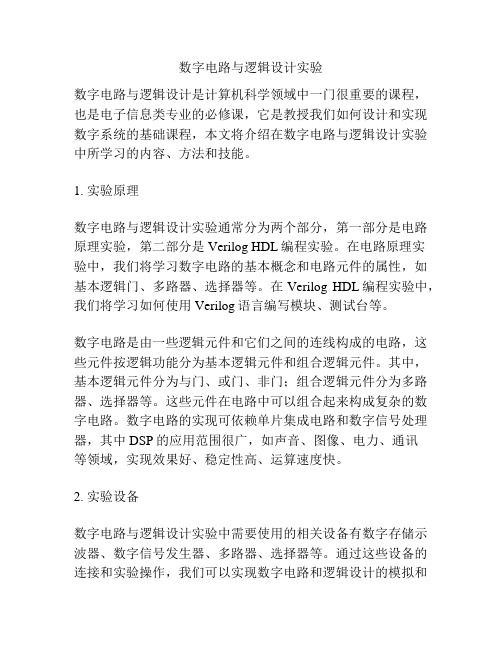 数字电路与逻辑设计实验

数字电路与逻辑设计是计算机科学领域中一门很重要的课程，也是电子信息类专业的必修课，它是教授我们如何设计和实现数字系统的基础课程，本文将介绍在数字电路与逻辑设计实验中所学习的内容、方法和技能。

1. 实验原理

数字电路与逻辑设计实验通常分为两个部分，第一部分是电路原理实验，第二部分是 Verilog HDL 编程实验。在电路原理实验中，我们将学习数字电路的基本概念和电路元件的属性，如基本逻辑门、多路器、选择器等。在 Verilog HDL 编程实验中，我们将学习如何使用 Verilog 语言编写模块、测试台等。

数字电路是由一些逻辑元件和它们之间的连线构成的电路，这些元件按逻辑功能分为基本逻辑元件和组合逻辑元件。其中，基本逻辑元件分为与门、或门、非门；组合逻辑元件分为多路器、选择器等。这些元件在电路中可以组合起来构成复杂的数字电路。数字电路的实现可依赖单片集成电路和数字信号处理器，其中 DSP 的应用范围很广，如声音、图像、电力、通讯等领域，实现效果好、稳定性高、运算速度快。

2. 实验设备

数字电路与逻辑设计实验中需要使用的相关设备有数字存储示波器、数字信号发生器、多路器、选择器等。通过这些设备的连接和实验操作，我们可以实现数字电路和逻辑设计的模拟和